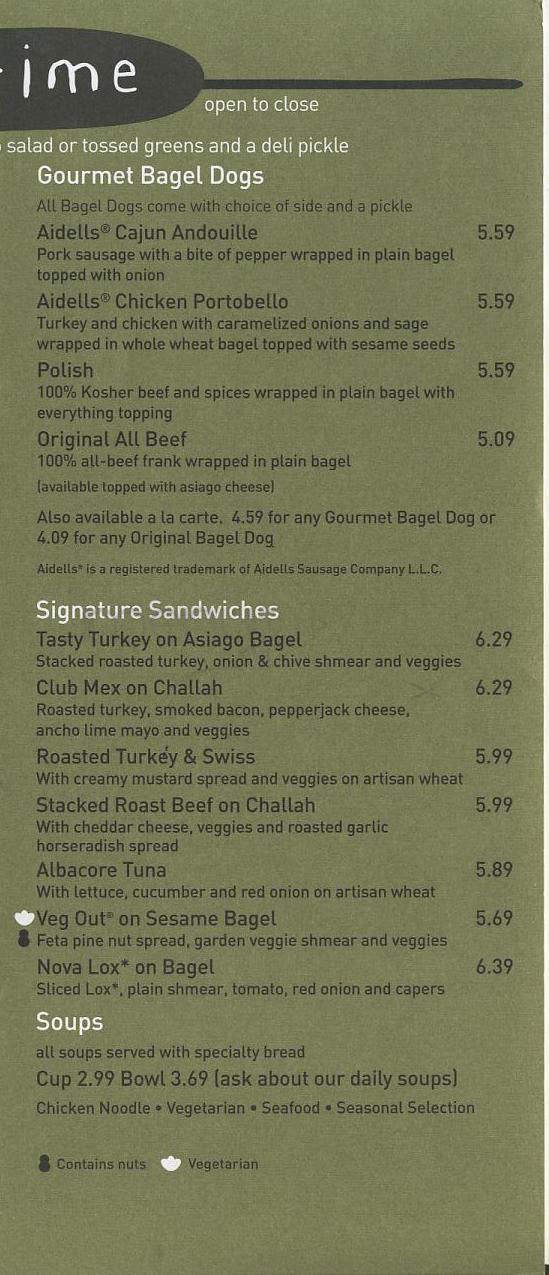 ime

open to close

salad or tossed greens and a deli pickle

Gourmet Bagel Dogs

All Bagel Dogs come with choice of side and a pickle

Aidells® Cajun Andouille 5.59
Pork sausage with a bite of pepper wrapped in plain bagel topped with onion

Aidells® Chicken Portobello 5.59
Turkey and chicken with caramelized onions and sage wrapped in whole wheat bagel topped with sesame seeds

Polish 5.59
100% Kosher beef and spices wrapped in plain bagel with everything topping

Original All Beef 5.09
100% all-beef frank wrapped in plain bagel
(available topped with asiago cheese)

Also available a la carte. 4.59 for any Gourmet Bagel Dog or 4.09 for any Original Bagel Dog

Aidells® is a registered trademark of Aidells Sausage Company L.L.C.

Signature Sandwiches

Tasty Turkey on Asiago Bagel 6.29
Stacked roasted turkey, onion & chive shmear and veggies

Club Mex on Challah 6.29
Roasted turkey, smoked bacon, pepperjack cheese, ancho lime mayo and veggies

Roasted Turkey & Swiss 5.99
With creamy mustard spread and veggies on artisan wheat

Stacked Roast Beef on Challah 5.99
With cheddar cheese, veggies and roasted garlic horseradish spread

Albacore Tuna 5.89
With lettuce, cucumber and red onion on artisan wheat

Veg Out® on Sesame Bagel 5.69
Feta pine nut spread, garden veggie shmear and veggies

Nova Lox* on Bagel 6.39
Sliced Lox*, plain shmear, tomato, red onion and capers

Soups

all soups served with specialty bread

Cup 2.99 Bowl 3.69 (ask about our daily soups)

Chicken Noodle • Vegetarian • Seafood • Seasonal Selection

Contains nuts Vegetarian